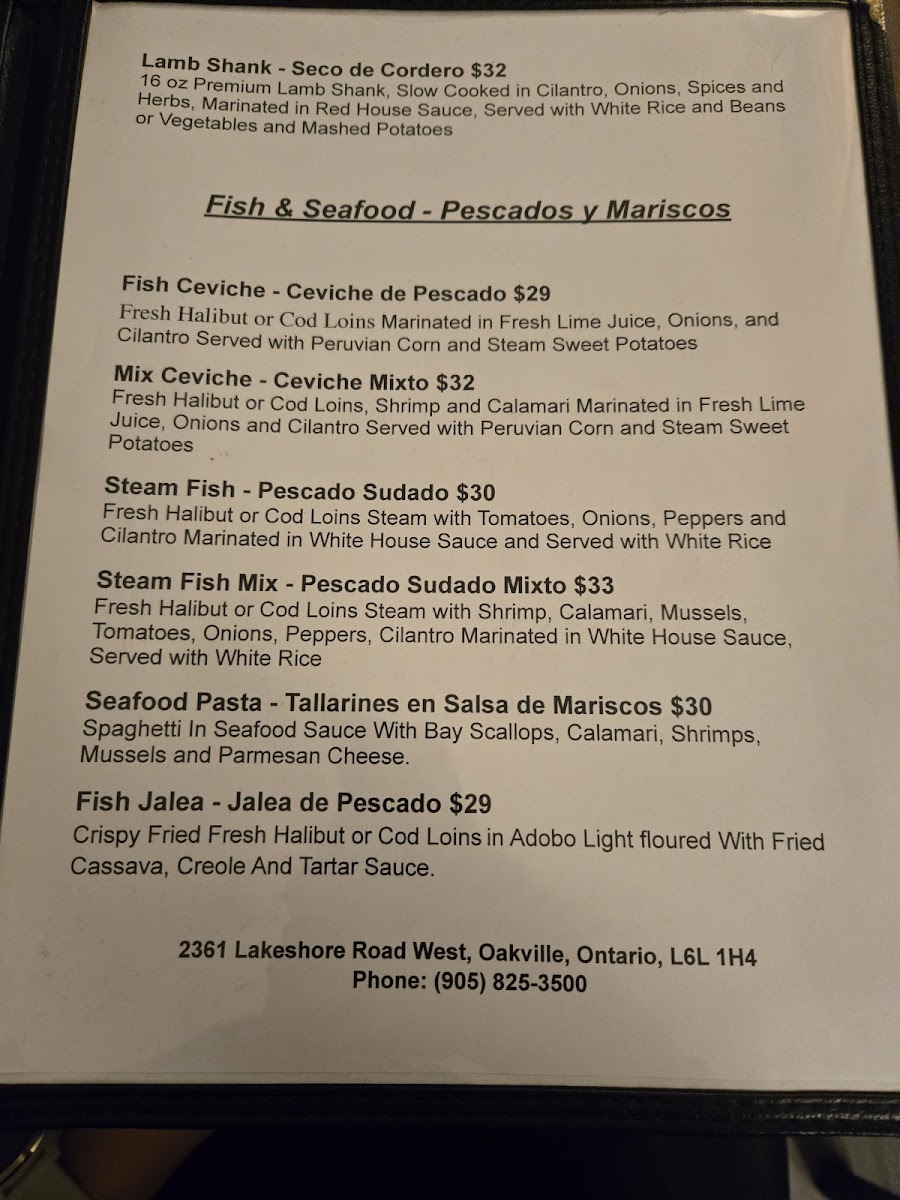 Lamb Shank - Seco de Cordero $32
16 oz Premium Lamb Shank, Slow Cooked in Cilantro, Onions, Spices and Herbs, Marinated in Red House Sauce, Served with White Rice and Beans or Vegetables and Mashed Potatoes

Fish & Seafood - Pescados y Mariscos

Fish Ceviche - Ceviche de Pescado $29
Fresh Halibut or Cod Loins Marinated in Fresh Lime Juice, Onions, and Cilantro Served with Peruvian Corn and Steam Sweet Potatoes

Mix Ceviche - Ceviche Mixto $32
Fresh Halibut or Cod Loins, Shrimp and Calamari Marinated in Fresh Lime Juice, Onions and Cilantro Served with Peruvian Corn and Steam Sweet Potatoes

Steam Fish - Pescado Sudado $30
Fresh Halibut or Cod Loins Steam with Tomatoes, Onions, Peppers and Cilantro Marinated in White House Sauce and Served with White Rice

Steam Fish Mix - Pescado Sudado Mixto $33
Fresh Halibut or Cod Loins Steam with Shrimp, Calamari, Mussels, Tomatoes, Onions, Peppers, Cilantro Marinated in White House Sauce, Served with White Rice

Seafood Pasta - Tallarines en Salsa de Mariscos $30
Spaghetti In Seafood Sauce With Bay Scallops, Calamari, Shrimps, Mussels and Parmesan Cheese.

Fish Jalea - Jalea de Pescado $29
Crispy Fried Fresh Halibut or Cod Loins in Adobo Light floured With Fried Cassava, Creole And Tartar Sauce.

2361 Lakeshore Road West, Oakville, Ontario, L6L 1H4
Phone: (905) 825-3500